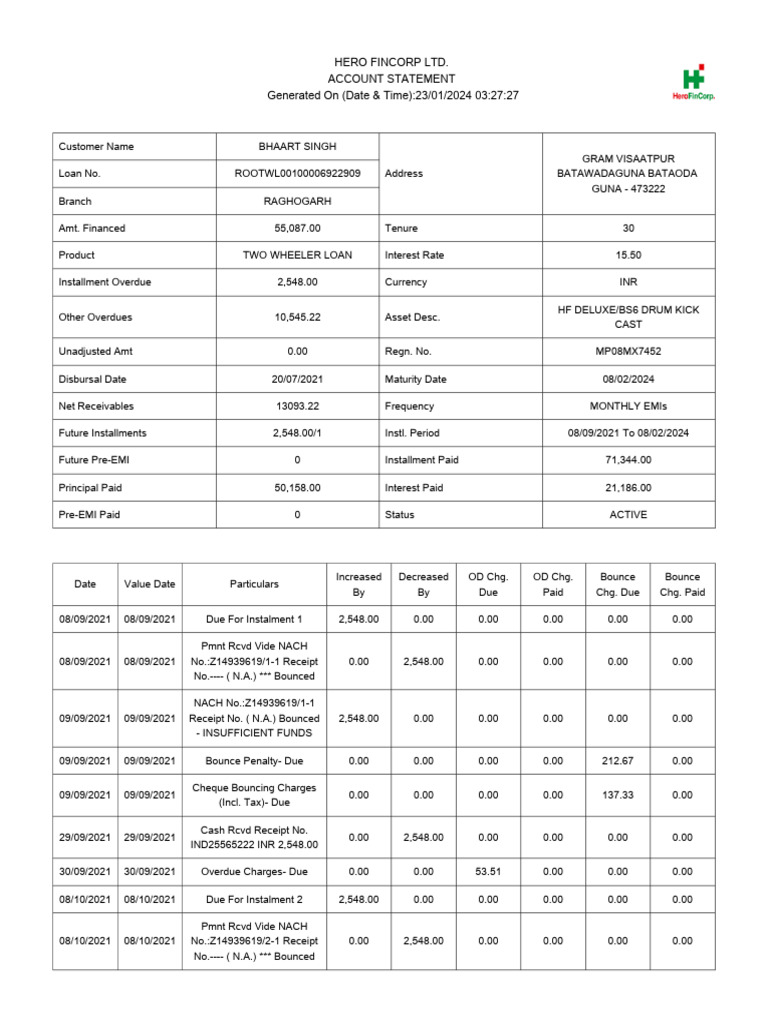 HERO FINCORP LTD.
ACCOUNT STATEMENT
Generated On (Date & Time):23/01/2024 03:27:27

HeroFinCorp.

| Customer Name | BHAART SINGH | Address | GRAM VISAATPUR BATAWADAGUNA BATAODA GUNA - 473222 |
|---|---|---|---|
| Loan No. | ROOTWL00100006922909 | | |
| Branch | RAGHOGARH | | |
| Amt. Financed | 55,087.00 | Tenure | 30 |
| Product | TWO WHEELER LOAN | Interest Rate | 15.50 |
| Installment Overdue | 2,548.00 | Currency | INR |
| Other Overdues | 10,545.22 | Asset Desc. | HF DELUXE/BS6 DRUM KICK CAST |
| Unadjusted Amt | 0.00 | Regn. No. | MP08MX7452 |
| Disbursal Date | 20/07/2021 | Maturity Date | 08/02/2024 |
| Net Receivables | 13093.22 | Frequency | MONTHLY EMIs |
| Future Installments | 2,548.00/1 | Instl. Period | 08/09/2021 To 08/02/2024 |
| Future Pre-EMI | 0 | Installment Paid | 71,344.00 |
| Principal Paid | 50,158.00 | Interest Paid | 21,186.00 |
| Pre-EMI Paid | 0 | Status | ACTIVE |

| Date | Value Date | Particulars | Increased By | Decreased By | OD Chg. Due | OD Chg. Paid | Bounce Chg. Due | Bounce Chg. Paid |
|---|---|---|---|---|---|---|---|---|
| 08/09/2021 | 08/09/2021 | Due For Instalment 1 | 2,548.00 | 0.00 | 0.00 | 0.00 | 0.00 | 0.00 |
| 08/09/2021 | 08/09/2021 | Pmnt Rcvd Vide NACH No.:Z14939619/1-1 Receipt No.---- ( N.A.) *** Bounced | 0.00 | 2,548.00 | 0.00 | 0.00 | 0.00 | 0.00 |
| 09/09/2021 | 09/09/2021 | NACH No.:Z14939619/1-1 Receipt No. ( N.A.) Bounced - INSUFFICIENT FUNDS | 2,548.00 | 0.00 | 0.00 | 0.00 | 0.00 | 0.00 |
| 09/09/2021 | 09/09/2021 | Bounce Penalty- Due | 0.00 | 0.00 | 0.00 | 0.00 | 212.67 | 0.00 |
| 09/09/2021 | 09/09/2021 | Cheque Bouncing Charges (Incl. Tax)- Due | 0.00 | 0.00 | 0.00 | 0.00 | 137.33 | 0.00 |
| 29/09/2021 | 29/09/2021 | Cash Rcvd Receipt No. IND25565222 INR 2,548.00 | 0.00 | 2,548.00 | 0.00 | 0.00 | 0.00 | 0.00 |
| 30/09/2021 | 30/09/2021 | Overdue Charges- Due | 0.00 | 0.00 | 53.51 | 0.00 | 0.00 | 0.00 |
| 08/10/2021 | 08/10/2021 | Due For Instalment 2 | 2,548.00 | 0.00 | 0.00 | 0.00 | 0.00 | 0.00 |
| 08/10/2021 | 08/10/2021 | Pmnt Rcvd Vide NACH No.:Z14939619/2-1 Receipt No.---- ( N.A.) *** Bounced | 0.00 | 2,548.00 | 0.00 | 0.00 | 0.00 | 0.00 |